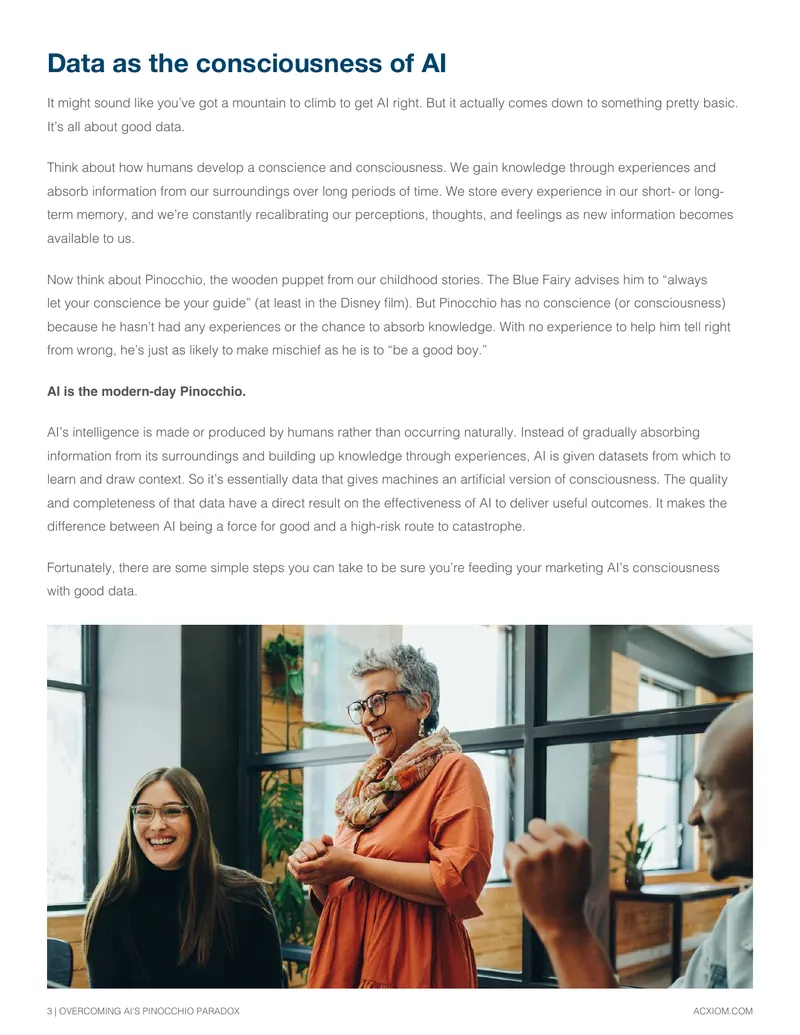 Data as the consciousness of AI

It might sound like you've got a mountain to climb to get AI right. But it actually comes down to something pretty basic. It's all about good data.

Think about how humans develop a conscience and consciousness. We gain knowledge through experiences and absorb information from our surroundings over long periods of time. We store every experience in our short- or long-term memory, and we're constantly recalibrating our perceptions, thoughts, and feelings as new information becomes available to us.

Now think about Pinocchio, the wooden puppet from our childhood stories. The Blue Fairy advises him to "always let your conscience be your guide" (at least in the Disney film). But Pinocchio has no conscience (or consciousness) because he hasn't had any experiences or the chance to absorb knowledge. With no experience to help him tell right from wrong, he's just as likely to make mischief as he is to "be a good boy."

AI is the modern-day Pinocchio.

AI's intelligence is made or produced by humans rather than occurring naturally. Instead of gradually absorbing information from its surroundings and building up knowledge through experiences, AI is given datasets from which to learn and draw context. So it's essentially data that gives machines an artificial version of consciousness. The quality and completeness of that data have a direct result on the effectiveness of AI to deliver useful outcomes. It makes the difference between AI being a force for good and a high-risk route to catastrophe.

Fortunately, there are some simple steps you can take to be sure you're feeding your marketing AI's consciousness with good data.

3 | OVERCOMING AI'S PINOCCHIO PARADOX

ACXIOM.COM